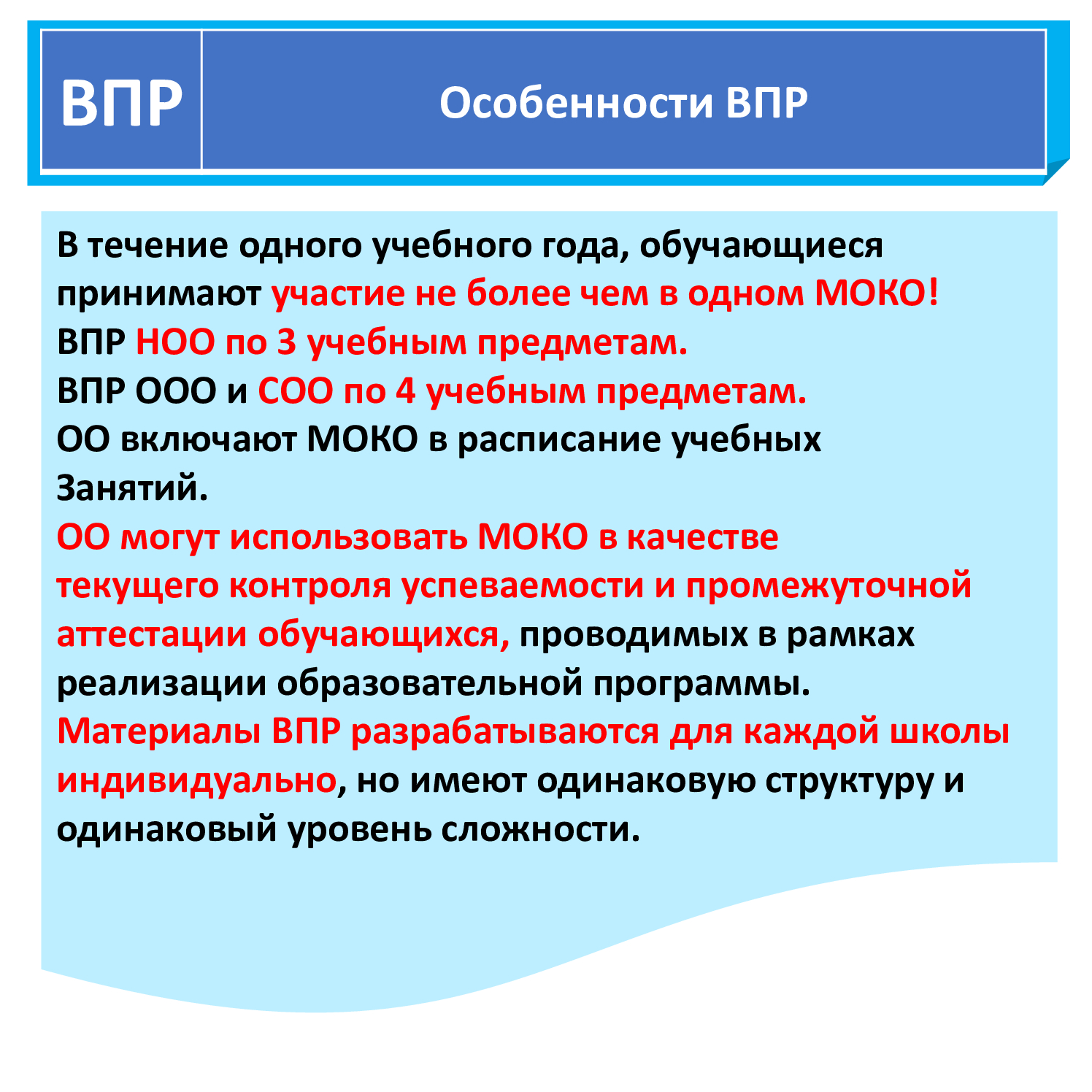 ВПР

Особенности ВПР

В течение одного учебного года, обучающиеся принимают участие не более чем в одном МОКО!
ВПР НОО по 3 учебным предметам.
ВПР ООО и СОО по 4 учебным предметам.
ОО включают МОКО в расписание учебных Занятий.
ОО могут использовать МОКО в качестве текущего контроля успеваемости и промежуточной аттестации обучающихся, проводимых в рамках реализации образовательной программы.
Материалы ВПР разрабатываются для каждой школы индивидуально, но имеют одинаковую структуру и одинаковый уровень сложности.